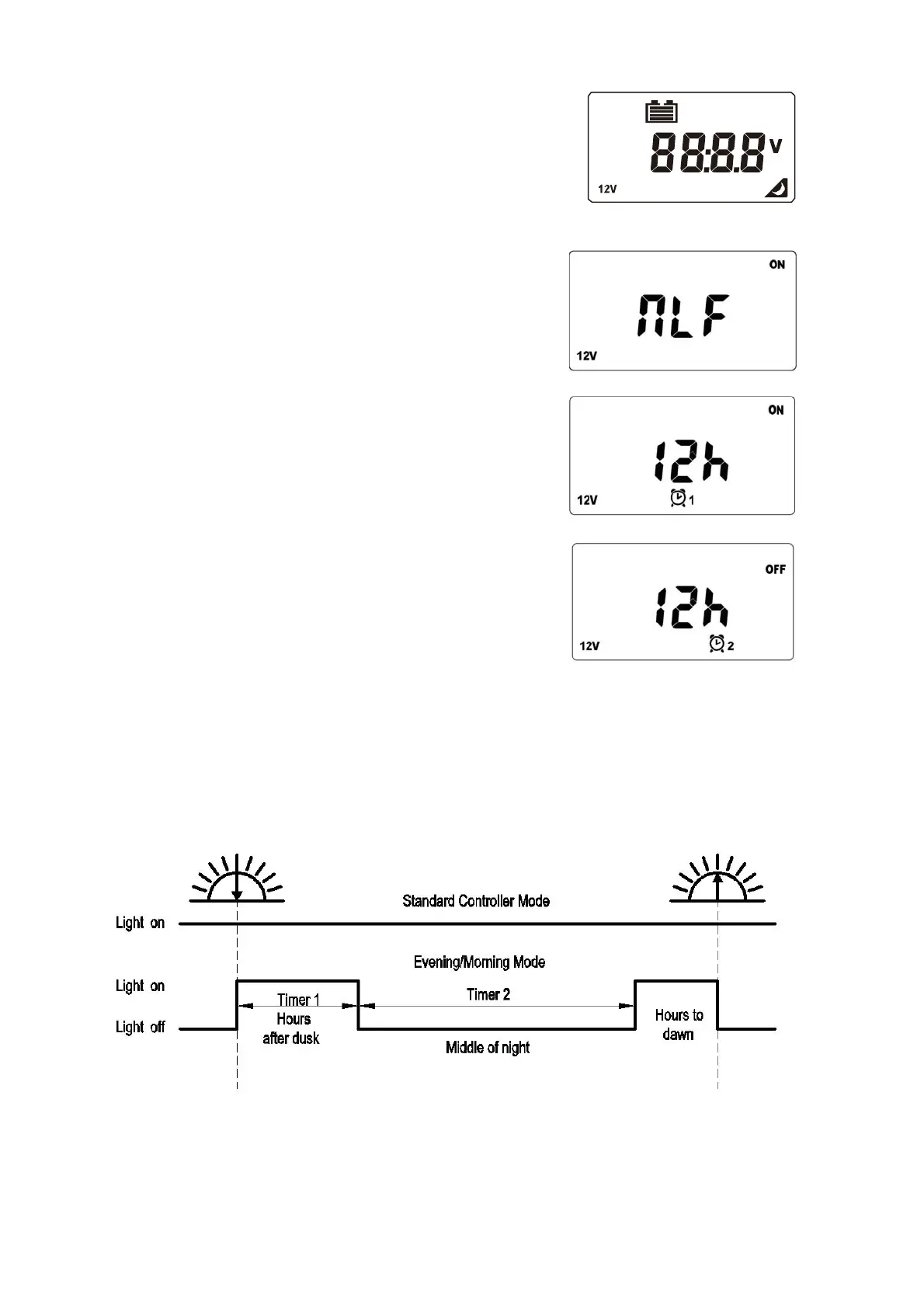 88.8.8 V
12V

ON
NLF
12V

ON
12h
12V 1

OFF
12h
12V 2

Standard Controller Mode
Light on
Evening/Morning Mode
Light on
Light off
Timer 1
Hours after dusk
Timer 2
Middle of night
Hours to dawn